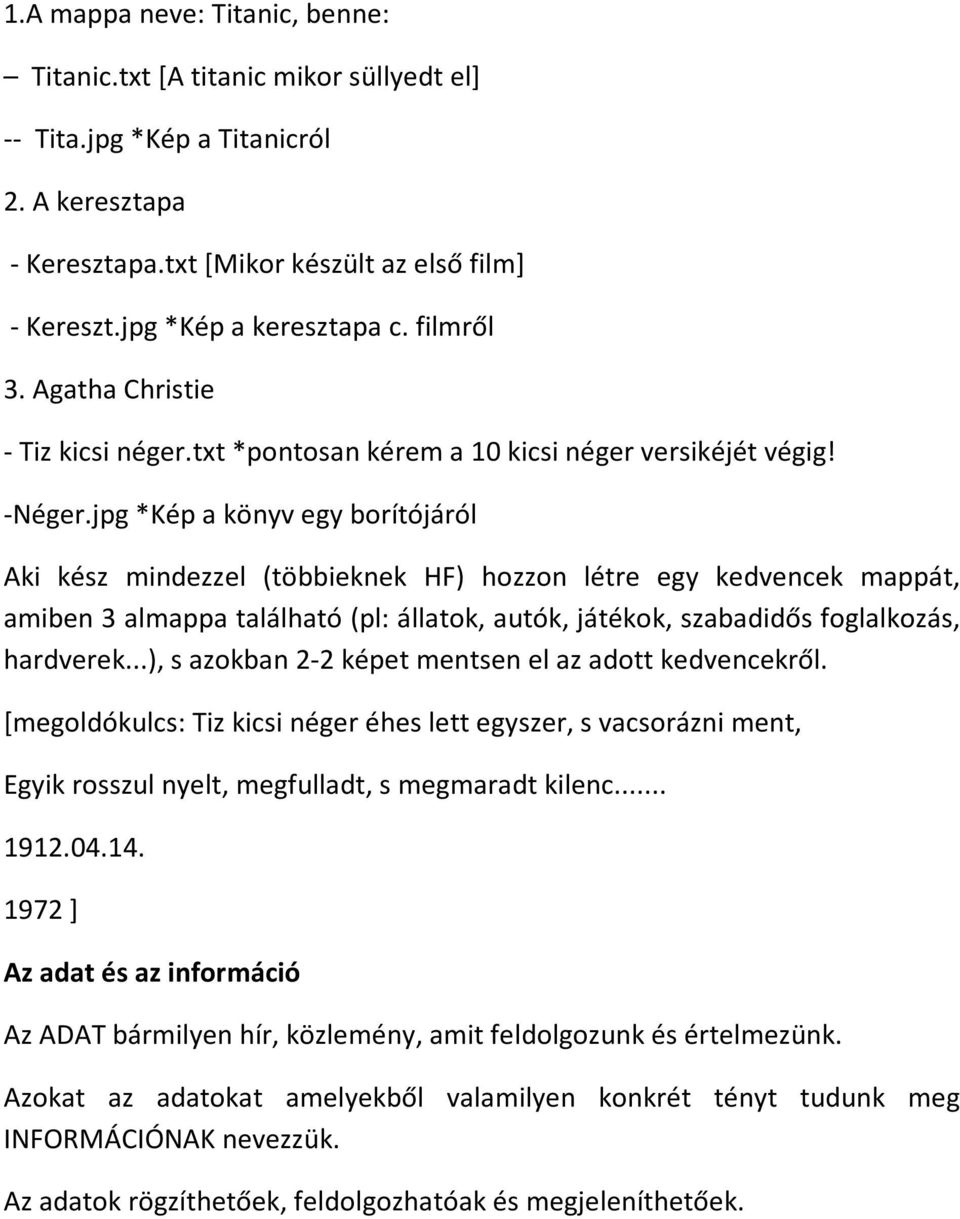 1.A mappa neve: Titanic, benne:

– Titanic.txt [A titanic mikor süllyedt el]

-- Tita.jpg *Kép a Titanicról

2. A keresztapa

- Keresztapa.txt [Mikor készült az első film]

- Kereszt.jpg *Kép a keresztapa c. filmről

3. Agatha Christie

- Tiz kicsi néger.txt *pontosan kérem a 10 kicsi néger versikéjét végig!

-Néger.jpg *Kép a könyv egy borítójáról

Aki kész mindezzel (többieknek HF) hozzon létre egy kedvencek mappát, amiben 3 almappa található (pl: állatok, autók, játékok, szabadidős foglalkozás, hardverek...), s azokban 2-2 képet mentsen el az adott kedvencekről.

[megoldókulcs: Tiz kicsi néger éhes lett egyszer, s vacsorázni ment,

Egyik rosszul nyelt, megfulladt, s megmaradt kilenc.......

1912.04.14.

1972 ]

Az adat és az információ

Az ADAT bármilyen hír, közlemény, amit feldolgozunk és értelmezünk.

Azokat az adatokat amelyekből valamilyen konkrét tényt tudunk meg INFORMÁCIÓNAK nevezzük.

Az adatok rögzíthetőek, feldolgozhatóak és megjeleníthetőek.